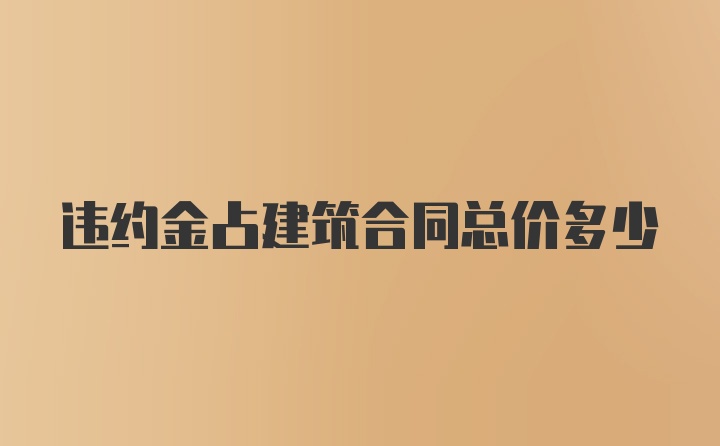 违约金占建筑合同总价多少